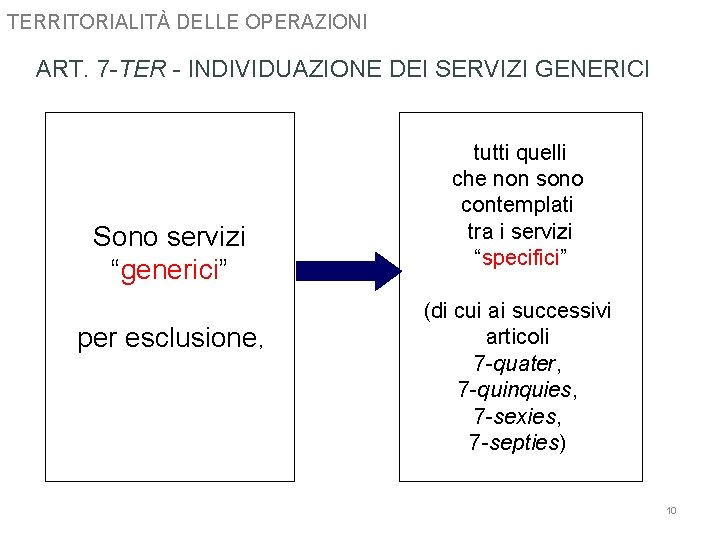 TERRITORIALITÀ DELLE OPERAZIONI

ART. 7-TER - INDIVIDUAZIONE DEI SERVIZI GENERICI

Sono servizi "generici"

per esclusione,

tutti quelli che non sono contemplati tra i servizi "specifici"

(di cui ai successivi articoli
7-quater,
7-quinquies,
7-sexies,
7-septies)

10